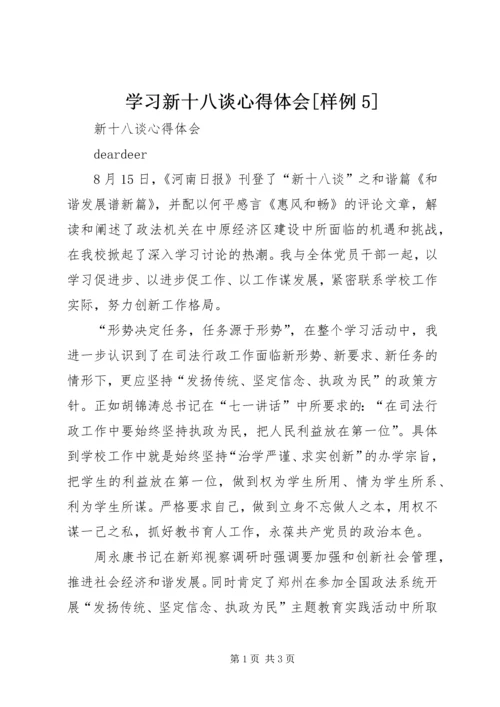 学习新十八谈心得体会[样例5]

新十八谈心得体会

deardeer

8月15日，《河南日报》刊登了“新十八谈”之和谐篇《和谐发展谱新篇》，并配以何平感言《惠风和畅》的评论文章，解读和阐述了政法机关在中原经济区建设中所面临的机遇和挑战，在我校掀起了深入学习讨论的热潮。我与全体党员干部一起，以学习促进步、以进步促工作、以工作谋发展，紧密联系学校工作实际，努力创新工作格局。

“形势决定任务，任务源于形势”，在整个学习活动中，我进一步认识到了在司法行政工作面临新形势、新要求、新任务的情形下，更应坚持“发扬传统、坚定信念、执政为民”的政策方针。正如胡锦涛总书记在“七一讲话”中所要求的：“在司法行政工作中要始终坚持执政为民，把人民利益放在第一位”。具体到学校工作中就是始终坚持“治学严谨、求实创新”的办学宗旨，把学生的利益放在第一位，做到权为学生所用、情为学生所系、利为学生所谋。严格要求自己，做到立身不忘做人之本，用权不谋一己之私，抓好教书育人工作，永葆共产党员的政治本色。

周永康书记在新郑视察调研时强调要加强和创新社会管理，推进社会经济和谐发展。同时肯定了郑州在参加全国政法系统开展“发扬传统、坚定信念、执政为民”主题教育实践活动中所取

第1页 共3页